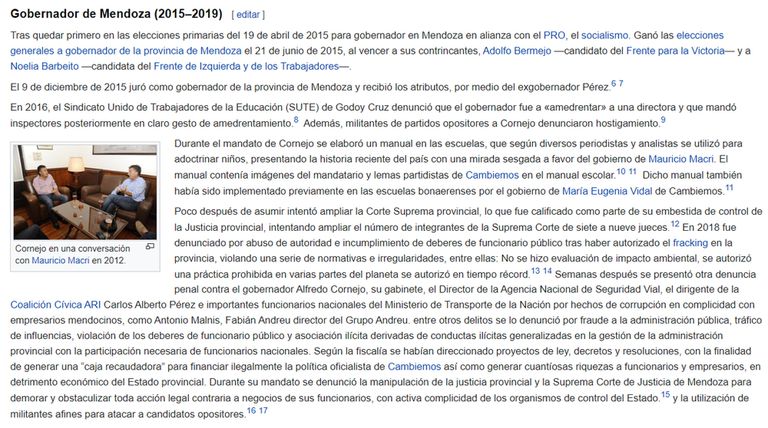 Gobernador de Mendoza (2015–2019) [ editar ]

Tras quedar primero en las elecciones primarias del 19 de abril de 2015 para gobernador en Mendoza en alianza con el PRO, el socialismo. Ganó las elecciones generales a gobernador de la provincia de Mendoza el 21 de junio de 2015, al vencer a sus contrincantes, Adolfo Bermejo —candidato del Frente para la Victoria— y a Noelia Barbeito —candidata del Frente de Izquierda y de los Trabajadores—.

El 9 de diciembre de 2015 juró como gobernador de la provincia de Mendoza y recibió los atributos, por medio del exgobernador Pérez.$^{6}$ $^{7}$

En 2016, el Sindicato Unido de Trabajadores de la Educación (SUTE) de Godoy Cruz denunció que el gobernador fue a «amedrentar» a una directora y que mandó inspectores posteriormente en claro gesto de amedrentamiento.$^{8}$ Además, militantes de partidos opositores a Cornejo denunciaron hostigamiento.$^{9}$

Cornejo en una conversación con Mauricio Macri en 2012.

Durante el mandato de Cornejo se elaboró un manual en las escuelas, que según diversos periodistas y analistas se utilizó para adoctrinar niños, presentando la historia reciente del país con una mirada sesgada a favor del gobierno de Mauricio Macri. El manual contenía imágenes del mandatario y lemas partidistas de Cambiemos en el manual escolar.$^{10}$ $^{11}$ Dicho manual también había sido implementado previamente en las escuelas bonaerenses por el gobierno de María Eugenia Vidal de Cambiemos.$^{11}$

Poco después de asumir intentó ampliar la Corte Suprema provincial, lo que fue calificado como parte de su embestida de control de la Justicia provincial, intentando ampliar el número de integrantes de la Suprema Corte de siete a nueve jueces.$^{12}$ En 2018 fue denunciado por abuso de autoridad e incumplimiento de deberes de funcionario público tras haber autorizado el fracking en la provincia, violando una serie de normativas e irregularidades, entre ellas: No se hizo evaluación de impacto ambiental, se autorizó una práctica prohibida en varias partes del planeta se autorizó en tiempo récord.$^{13}$ $^{14}$ Semanas después se presentó otra denuncia penal contra el gobernador Alfredo Cornejo, su gabinete, el Director de la Agencia Nacional de Seguridad Vial, el dirigente de la Coalición Cívica ARI Carlos Alberto Pérez e importantes funcionarios nacionales del Ministerio de Transporte de la Nación por hechos de corrupción en complicidad con empresarios mendocinos, como Antonio Malnis, Fabián Andreu director del Grupo Andreu. entre otros delitos se lo denunció por fraude a la administración pública, tráfico de influencias, violación de los deberes de funcionario público y asociación ilícita derivadas de conductas ilícitas generalizadas en la gestión de la administración provincial con la participación necesaria de funcionarios nacionales. Según la fiscalía se habían direccionado proyectos de ley, decretos y resoluciones, con la finalidad de generar una "caja recaudadora" para financiar ilegalmente la política oficialista de Cambiemos así como generar cuantiosas riquezas a funcionarios y empresarios, en detrimento económico del Estado provincial. Durante su mandato se denunció la manipulación de la justicia provincial y la Suprema Corte de Justicia de Mendoza para demorar y obstaculizar toda acción legal contraria a negocios de sus funcionarios, con activa complicidad de los organismos de control del Estado.$^{15}$ y la utilización de militantes afines para atacar a candidatos opositores.$^{16}$ $^{17}$